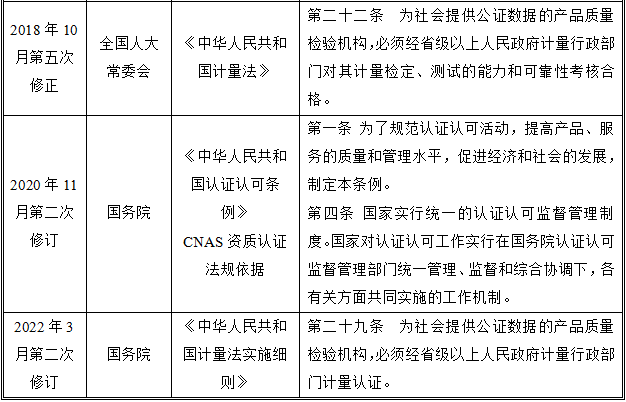 | | | | |
|---|---|---|---|
| 2018 年 10 月第五次修正 | 全国人大常委会 | 《中华人民共和国计量法》 | 第二十二条　为社会提供公证数据的产品质量检验机构,必须经省级以上人民政府计量行政部门对其计量检定、测试的能力和可靠性考核合格。 |
| 2020 年 11 月第二次修订 | 国务院 | 《中华人民共和国认证认可条例》 CNAS 资质认证法规依据 | 第一条 为了规范认证认可活动，提高产品、服务的质量和管理水平，促进经济和社会的发展，制定本条例。 第四条 国家实行统一的认证认可监督管理制度。国家对认证认可工作实行在国务院认证认可监督管理部门统一管理、监督和综合协调下，各有关方面共同实施的工作机制。 |
| 2022 年 3 月第二次修订 | 国务院 | 《中华人民共和国计量法实施细则》 | 第二十九条　为社会提供公证数据的产品质量检验机构,必须经省级以上人民政府计量行政部门计量认证。 |